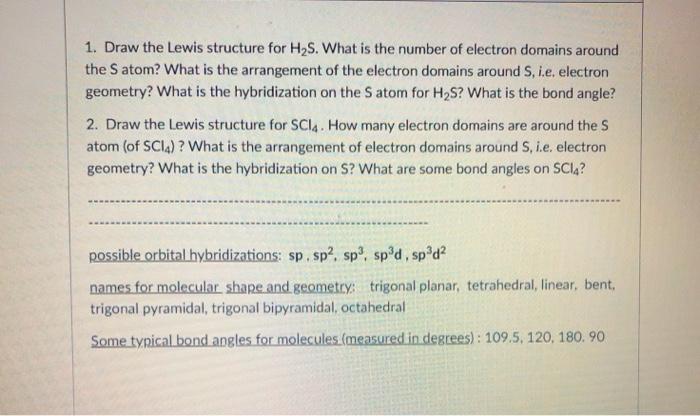 1. Draw the Lewis structure for $H_2S$. What is the number of electron domains around the S atom? What is the arrangement of the electron domains around S, i.e. electron geometry? What is the hybridization on the S atom for $H_2S$? What is the bond angle?

2. Draw the Lewis structure for $SCl_4$. How many electron domains are around the S atom (of $SCl_4$) ? What is the arrangement of electron domains around S, i.e. electron geometry? What is the hybridization on S? What are some bond angles on $SCl_4$?

possible orbital hybridizations: sp . $sp^2$, $sp^3$, $sp^3d$ , $sp^3d^2$

names for molecular shape and geometry: trigonal planar, tetrahedral, linear, bent, trigonal pyramidal, trigonal bipyramidal, octahedral

Some typical bond angles for molecules (measured in degrees) : 109.5, 120, 180. 90